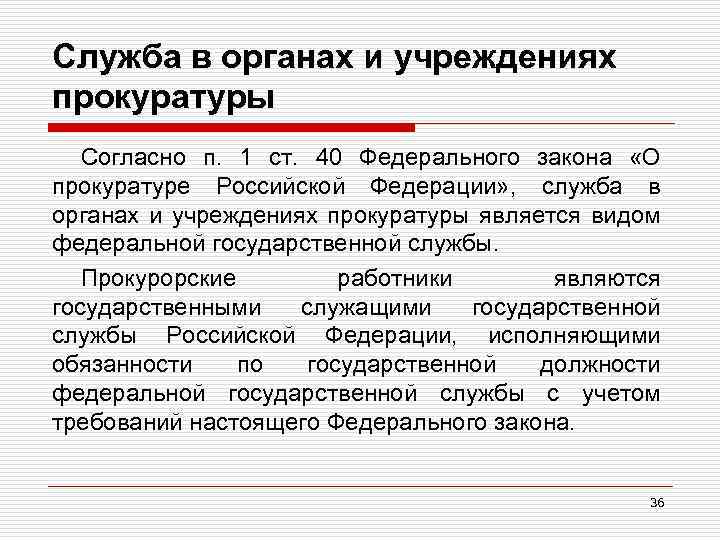 Служба в органах и учреждениях прокуратуры

Согласно п. 1 ст. 40 Федерального закона «О прокуратуре Российской Федерации», служба в органах и учреждениях прокуратуры является видом федеральной государственной службы.

Прокурорские работники являются государственными служащими государственной службы Российской Федерации, исполняющими обязанности по государственной должности федеральной государственной службы с учетом требований настоящего Федерального закона.

36